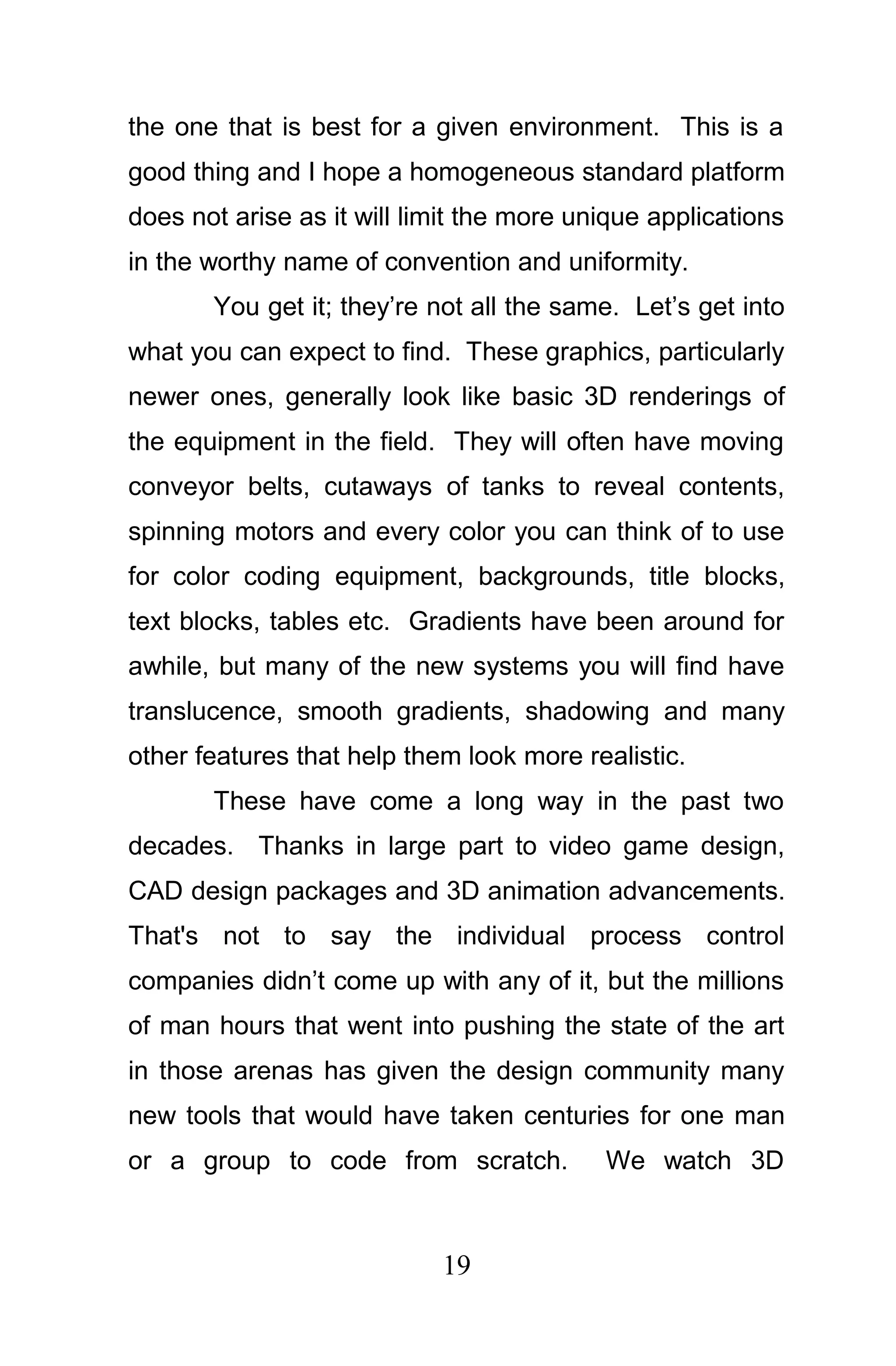 the one that is best for a given environment. This is a good thing and I hope a homogeneous standard platform does not arise as it will limit the more unique applications in the worthy name of convention and uniformity.

You get it; they’re not all the same. Let’s get into what you can expect to find. These graphics, particularly newer ones, generally look like basic 3D renderings of the equipment in the field. They will often have moving conveyor belts, cutaways of tanks to reveal contents, spinning motors and every color you can think of to use for color coding equipment, backgrounds, title blocks, text blocks, tables etc. Gradients have been around for awhile, but many of the new systems you will find have translucence, smooth gradients, shadowing and many other features that help them look more realistic.

These have come a long way in the past two decades. Thanks in large part to video game design, CAD design packages and 3D animation advancements. That's not to say the individual process control companies didn’t come up with any of it, but the millions of man hours that went into pushing the state of the art in those arenas has given the design community many new tools that would have taken centuries for one man or a group to code from scratch. We watch 3D

19